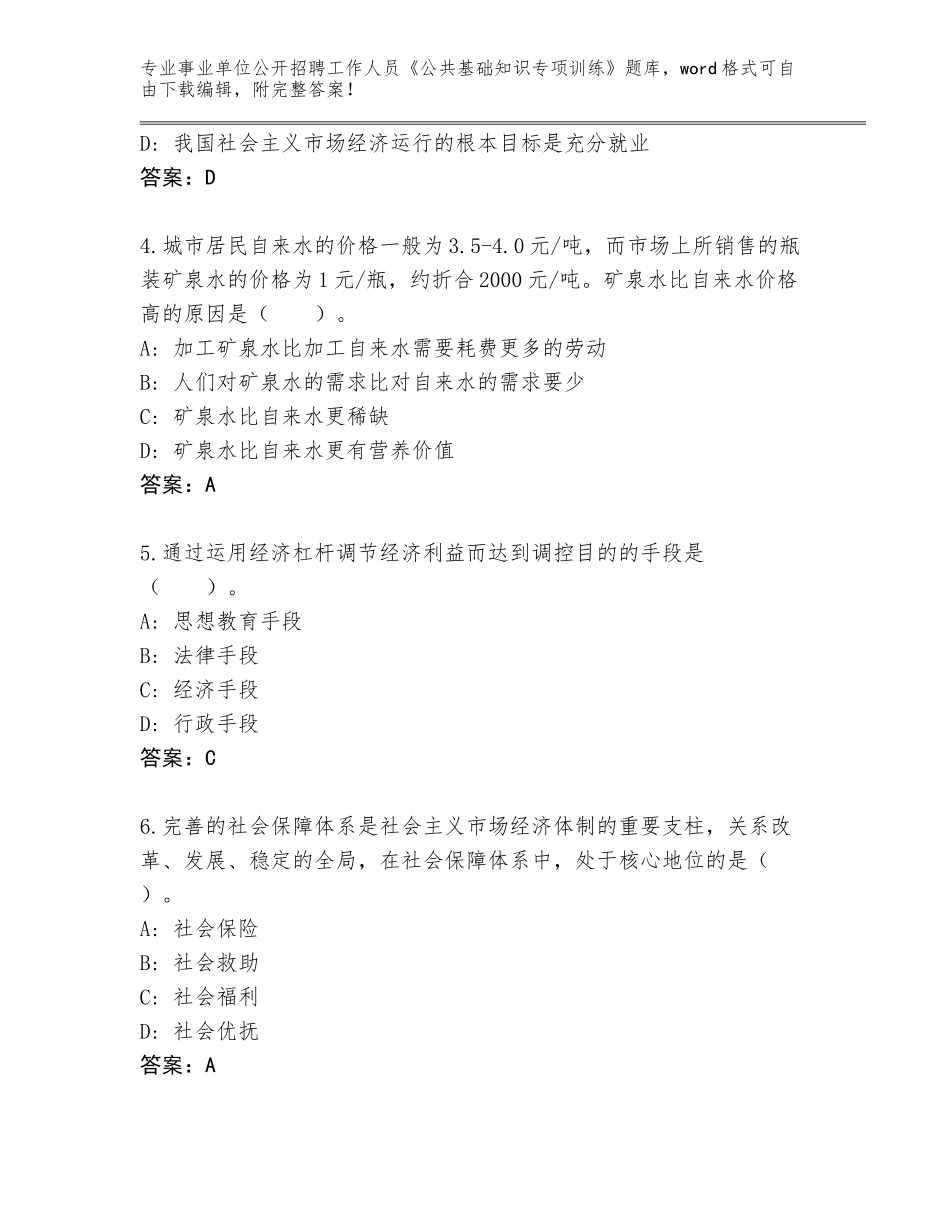 专业事业单位公开招聘工作人员《公共基础知识专项训练》题库，word格式可自由下载编辑，附完整答案！

D：我国社会主义市场经济运行的根本目标是充分就业
答案：D

4.城市居民自来水的价格一般为3.5-4.0元/吨，而市场上所销售的瓶装矿泉水的价格为1元/瓶，约折合2000元/吨。矿泉水比自来水价格高的原因是（　　）。
A：加工矿泉水比加工自来水需要耗费更多的劳动
B：人们对矿泉水的需求比对自来水的需求要少
C：矿泉水比自来水更稀缺
D：矿泉水比自来水更有营养价值
答案：A

5.通过运用经济杠杆调节经济利益而达到调控目的的手段是（　　）。
A：思想教育手段
B：法律手段
C：经济手段
D：行政手段
答案：C

6.完善的社会保障体系是社会主义市场经济体制的重要支柱，关系改革、发展、稳定的全局，在社会保障体系中，处于核心地位的是（　）。
A：社会保险
B：社会救助
C：社会福利
D：社会优抚
答案：A